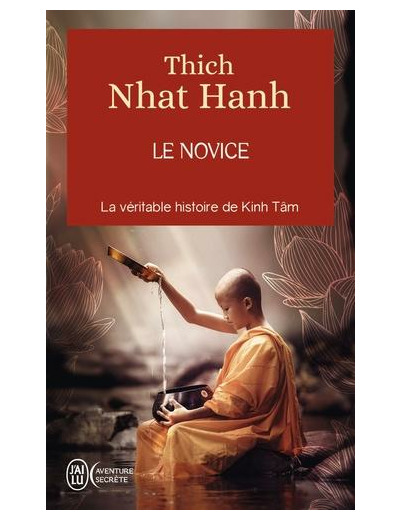 Thich
Nhat Hanh

LE NOVICE

La véritable histoire de Kinh Tâm

J'AI LU

AVENTURE SECRÈTE